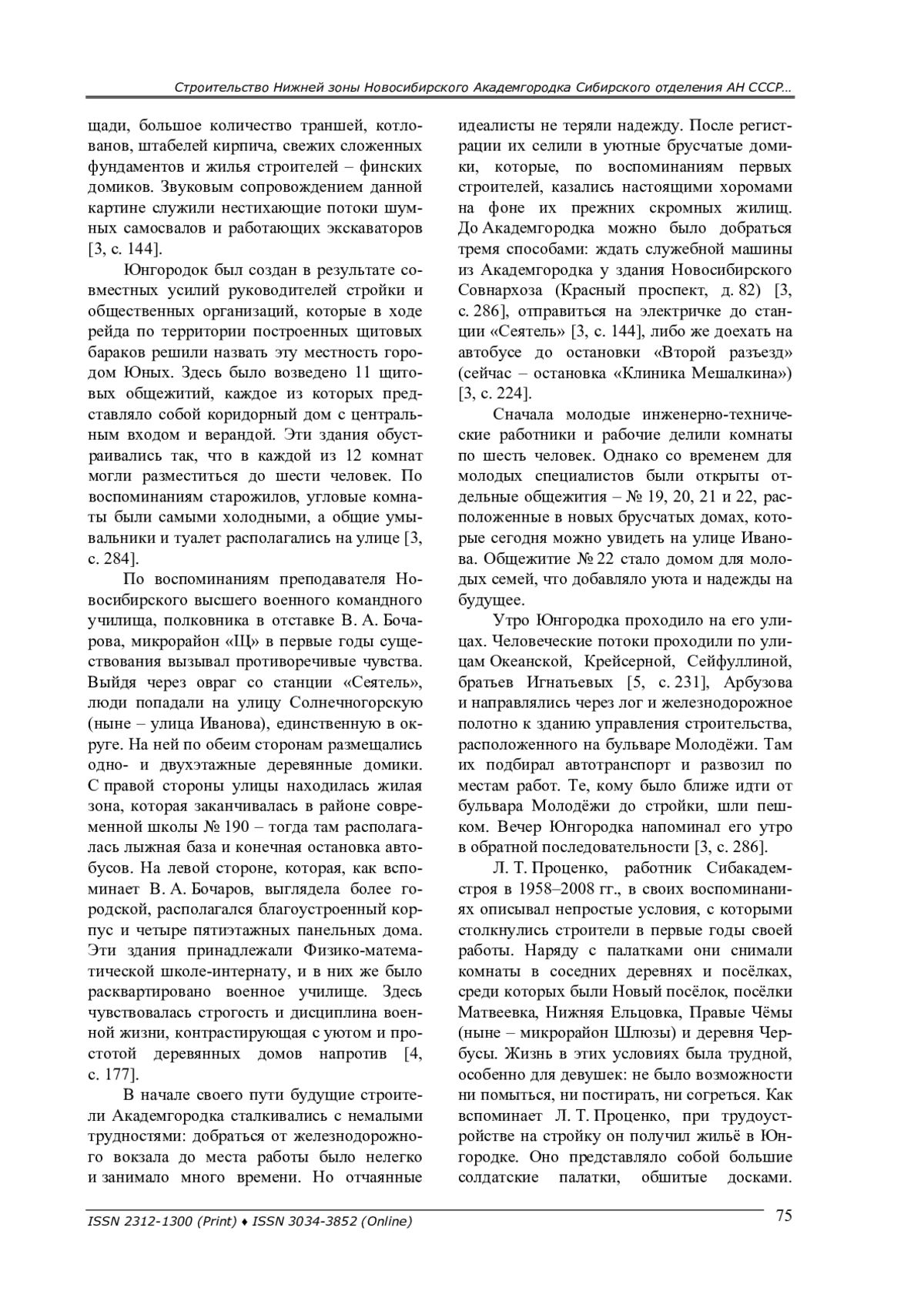 Строительство Нижней зоны Новосибирского Академгородка Сибирского отделения АН СССР...

щади, большое количество траншей, котлованов, штабелей кирпича, свежих сложенных фундаментов и жилья строителей – финских домиков. Звуковым сопровождением данной картине служили нестихающие потоки шумных самосвалов и работающих экскаваторов [3, с. 144].

Юнгородок был создан в результате совместных усилий руководителей стройки и общественных организаций, которые в ходе рейда по территории построенных щитовых бараков решили назвать эту местность городом Юных. Здесь было возведено 11 щитовых общежитий, каждое из которых представляло собой коридорный дом с центральным входом и верандой. Эти здания обустраивались так, что в каждой из 12 комнат могли разместиться до шести человек. По воспоминаниям старожилов, угловые комнаты были самыми холодными, а общие умывальники и туалет располагались на улице [3, с. 284].

По воспоминаниям преподавателя Новосибирского высшего военного командного училища, полковника в отставке В. А. Бочарова, микрорайон «Щ» в первые годы существования вызывал противоречивые чувства. Выйдя через овраг со станции «Сеятель», люди попадали на улицу Солнечногорскую (ныне – улица Иванова), единственную в округе. На ней по обеим сторонам размещались одно- и двухэтажные деревянные домики. С правой стороны улицы находилась жилая зона, которая заканчивалась в районе современной школы № 190 – тогда там располагалась лыжная база и конечная остановка автобусов. На левой стороне, которая, как вспоминает В. А. Бочаров, выглядела более городской, располагался благоустроенный корпус и четыре пятиэтажных панельных дома. Эти здания принадлежали Физико-математической школе-интернату, и в них же было расквартировано военное училище. Здесь чувствовалась строгость и дисциплина военной жизни, контрастирующая с уютом и простотой деревянных домов напротив [4, с. 177].

В начале своего пути будущие строители Академгородка сталкивались с немалыми трудностями: добраться от железнодорожного вокзала до места работы было нелегко и занимало много времени. Но отчаянные идеалисты не теряли надежду. После регистрации их селили в уютные брусчатые домики, которые, по воспоминаниям первых строителей, казались настоящими хоромами на фоне их прежних скромных жилищ. До Академгородка можно было добраться тремя способами: ждать служебной машины из Академгородка у здания Новосибирского Совнархоза (Красный проспект, д. 82) [3, с. 286], отправиться на электричке до станции «Сеятель» [3, с. 144], либо же доехать на автобусе до остановки «Второй разъезд» (сейчас – остановка «Клиника Мешалкина») [3, с. 224].

Сначала молодые инженерно-технические работники и рабочие делили комнаты по шесть человек. Однако со временем для молодых специалистов были открыты отдельные общежития – № 19, 20, 21 и 22, расположенные в новых брусчатых домах, которые сегодня можно увидеть на улице Иванова. Общежитие № 22 стало домом для молодых семей, что добавляло уюта и надежды на будущее.

Утро Юнгородка проходило на его улицах. Человеческие потоки проходили по улицам Океанской, Крейсерной, Сейфуллиной, братьев Игнатьевых [5, с. 231], Арбузова и направлялись через лог и железнодорожное полотно к зданию управления строительства, расположенного на бульваре Молодёжи. Там их подбирал автотранспорт и развозил по местам работ. Те, кому было ближе идти от бульвара Молодёжи до стройки, шли пешком. Вечер Юнгородка напоминал его утро в обратной последовательности [3, с. 286].

Л. Т. Проценко, работник Сибакадемстроя в 1958–2008 гг., в своих воспоминаниях описывал непростые условия, с которыми столкнулись строители в первые годы своей работы. Наряду с палатками они снимали комнаты в соседних деревнях и посёлках, среди которых были Новый посёлок, посёлки Матвеевка, Нижняя Ельцовка, Правые Чёмы (ныне – микрорайон Шлюзы) и деревня Чербусы. Жизнь в этих условиях была трудной, особенно для девушек: не было возможности ни помыться, ни постирать, ни согреться. Как вспоминает Л. Т. Проценко, при трудоустройстве на стройку он получил жильё в Юнгородке. Оно представляло собой большие солдатские палатки, обшитые досками.

ISSN 2312-1300 (Print) ♦ ISSN 3034-3852 (Online)
75